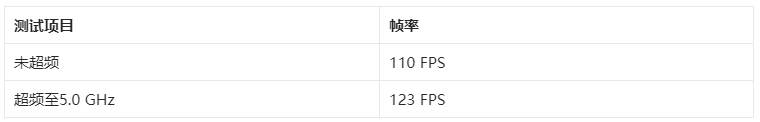 | 测试项目 | 帧率 |
|---|---|
| 未超频 | 110 FPS |
| 超频至5.0 GHz | 123 FPS |